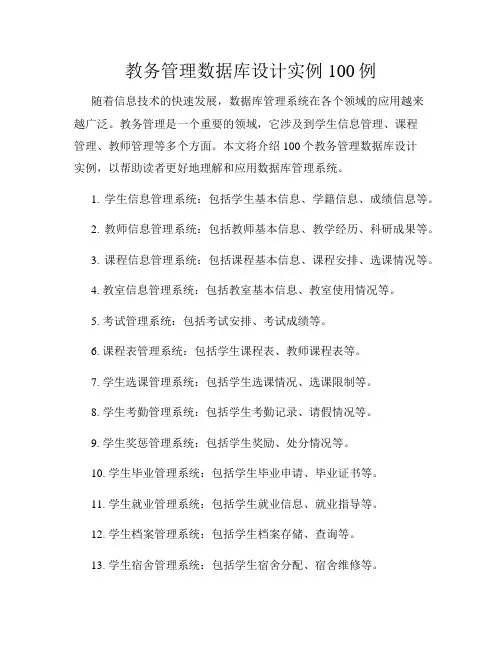 教务管理数据库设计实例 100 例

随着信息技术的快速发展，数据库管理系统在各个领域的应用越来越广泛。教务管理是一个重要的领域，它涉及到学生信息管理、课程管理、教师管理等多个方面。本文将介绍 100 个教务管理数据库设计实例，以帮助读者更好地理解和应用数据库管理系统。

1. 学生信息管理系统：包括学生基本信息、学籍信息、成绩信息等。

2. 教师信息管理系统：包括教师基本信息、教学经历、科研成果等。

3. 课程信息管理系统：包括课程基本信息、课程安排、选课情况等。

4. 教室信息管理系统：包括教室基本信息、教室使用情况等。

5. 考试管理系统：包括考试安排、考试成绩等。

6. 课程表管理系统：包括学生课程表、教师课程表等。

7. 学生选课管理系统：包括学生选课情况、选课限制等。

8. 学生考勤管理系统：包括学生考勤记录、请假情况等。

9. 学生奖惩管理系统：包括学生奖励、处分情况等。

10. 学生毕业管理系统：包括学生毕业申请、毕业证书等。

11. 学生就业管理系统：包括学生就业信息、就业指导等。

12. 学生档案管理系统：包括学生档案存储、查询等。

13. 学生宿舍管理系统：包括学生宿舍分配、宿舍维修等。